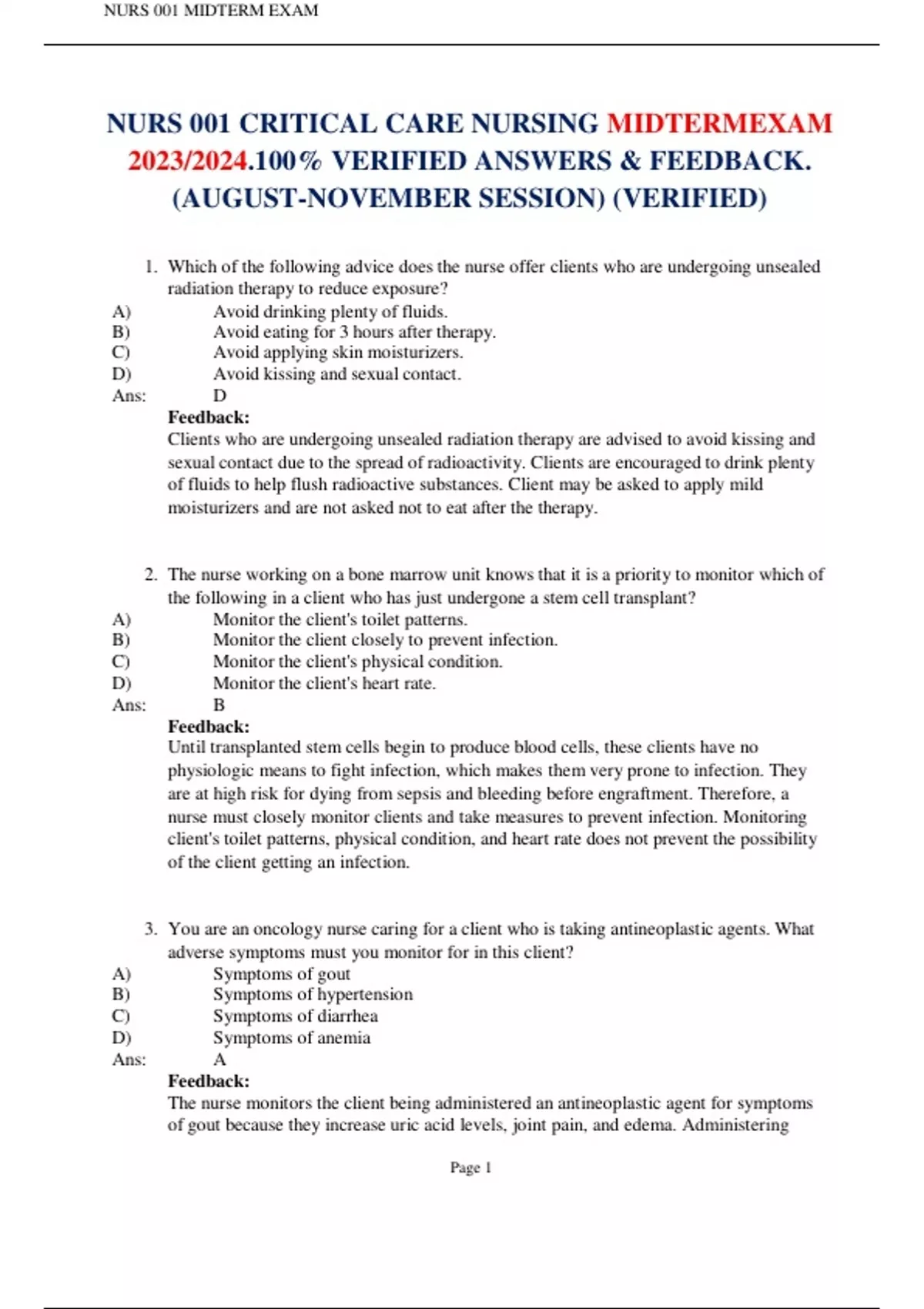 NURS 001 MIDTERM EXAM

NURS 001 CRITICAL CARE NURSING MIDTERMEXAM 2023/2024.100% VERIFIED ANSWERS & FEEDBACK. (AUGUST-NOVEMBER SESSION) (VERIFIED)

1. Which of the following advice does the nurse offer clients who are undergoing unsealed radiation therapy to reduce exposure?
A) Avoid drinking plenty of fluids.
B) Avoid eating for 3 hours after therapy.
C) Avoid applying skin moisturizers.
D) Avoid kissing and sexual contact.
Ans: D
Feedback:
Clients who are undergoing unsealed radiation therapy are advised to avoid kissing and sexual contact due to the spread of radioactivity. Clients are encouraged to drink plenty of fluids to help flush radioactive substances. Client may be asked to apply mild moisturizers and are not asked not to eat after the therapy.

2. The nurse working on a bone marrow unit knows that it is a priority to monitor which of the following in a client who has just undergone a stem cell transplant?
A) Monitor the client's toilet patterns.
B) Monitor the client closely to prevent infection.
C) Monitor the client's physical condition.
D) Monitor the client's heart rate.
Ans: B
Feedback:
Until transplanted stem cells begin to produce blood cells, these clients have no physiologic means to fight infection, which makes them very prone to infection. They are at high risk for dying from sepsis and bleeding before engraftment. Therefore, a nurse must closely monitor clients and take measures to prevent infection. Monitoring client's toilet patterns, physical condition, and heart rate does not prevent the possibility of the client getting an infection.

3. You are an oncology nurse caring for a client who is taking antineoplastic agents. What adverse symptoms must you monitor for in this client?
A) Symptoms of gout
B) Symptoms of hypertension
C) Symptoms of diarrhea
D) Symptoms of anemia
Ans: A
Feedback:
The nurse monitors the client being administered an antineoplastic agent for symptoms of gout because they increase uric acid levels, joint pain, and edema. Administering

Page 1